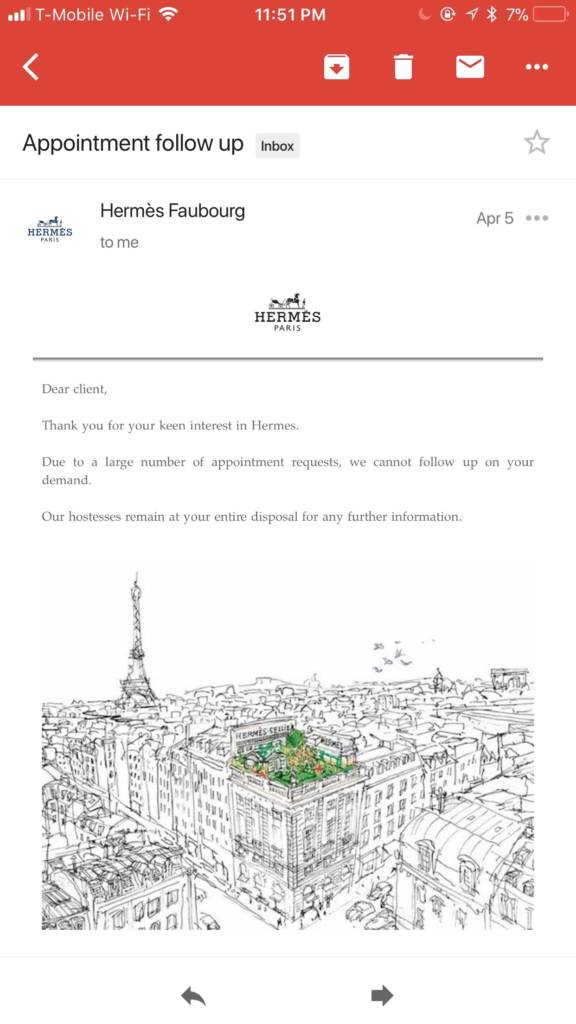 T-Mobile Wi-Fi 11:51 PM 7%

Appointment follow up Inbox

HERMÈS PARIS

Hermès Faubourg
to me

Apr 5

HERMÈS PARIS

Dear client,

Thank you for your keen interest in Hermes.

Due to a large number of appointment requests, we cannot follow up on your demand.

Our hostesses remain at your entire disposal for any further information.

HERMÈS SELLIER